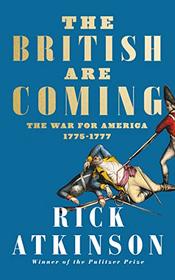 THE BRITISH ARE COMING

THE WAR FOR AMERICA
1775-1777

RICK ATKINSON

Winner of the Pulitzer Prize